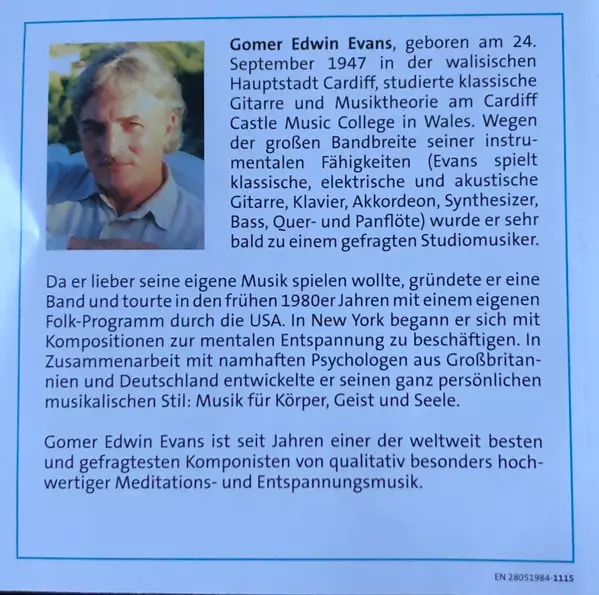 Gomer Edwin Evans, geboren am 24. September 1947 in der walisischen Hauptstadt Cardiff, studierte klassische Gitarre und Musiktheorie am Cardiff Castle Music College in Wales. Wegen der großen Bandbreite seiner instrumentalen Fähigkeiten (Evans spielt klassische, elektrische und akustische Gitarre, Klavier, Akkordeon, Synthesizer, Bass, Quer- und Panflöte) wurde er sehr bald zu einem gefragten Studiomusiker.

Da er lieber seine eigene Musik spielen wollte, gründete er eine Band und tourte in den frühen 1980er Jahren mit einem eigenen Folk-Programm durch die USA. In New York begann er sich mit Kompositionen zur mentalen Entspannung zu beschäftigen. In Zusammenarbeit mit namhaften Psychologen aus Großbritannien und Deutschland entwickelte er seinen ganz persönlichen musikalischen Stil: Musik für Körper, Geist und Seele.

Gomer Edwin Evans ist seit Jahren einer der weltweit besten und gefragtesten Komponisten von qualitativ besonders hochwertiger Meditations- und Entspannungsmusik.

EN 28051984-1115